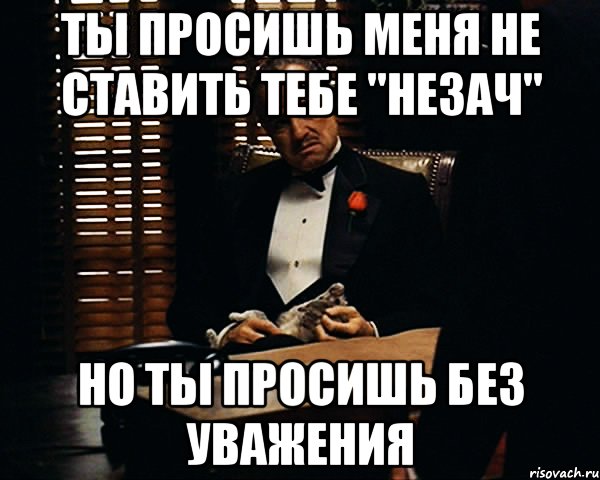 ТЫ ПРОСИШЬ МЕНЯ НЕ СТАВИТЬ ТЕБЕ "НЕЗАЧ"

НО ТЫ ПРОСИШЬ БЕЗ УВАЖЕНИЯ

risovach.ru